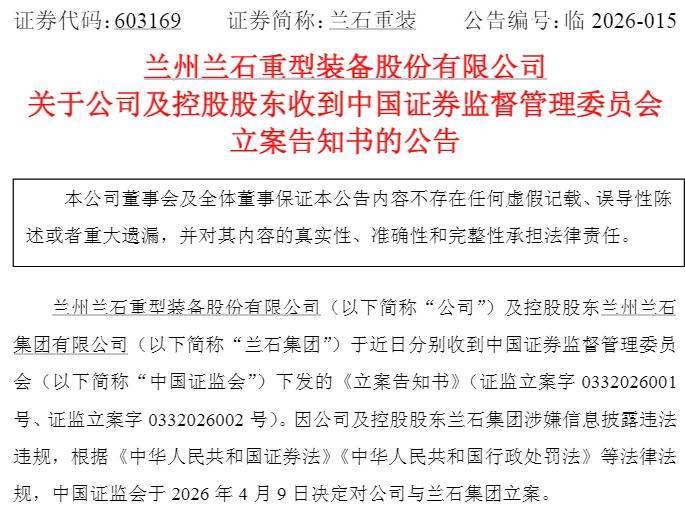 证券代码：603169　证券简称：兰石重装　公告编号：临2026-015

兰州兰石重型装备股份有限公司
关于公司及控股股东收到中国证券监督管理委员会
立案告知书的公告

本公司董事会及全体董事保证本公告内容不存在任何虚假记载、误导性陈述或者重大遗漏，并对其内容的真实性、准确性和完整性承担法律责任。

兰州兰石重型装备股份有限公司（以下简称“公司”）及控股股东兰州兰石集团有限公司（以下简称“兰石集团”）于近日分别收到中国证券监督管理委员会（以下简称“中国证监会”）下发的《立案告知书》（证监立案字0332026001号、证监立案字0332026002号）。因公司及控股股东兰石集团涉嫌信息披露违法违规，根据《中华人民共和国证券法》《中华人民共和国行政处罚法》等法律法规，中国证监会于2026年4月9日决定对公司与兰石集团立案。